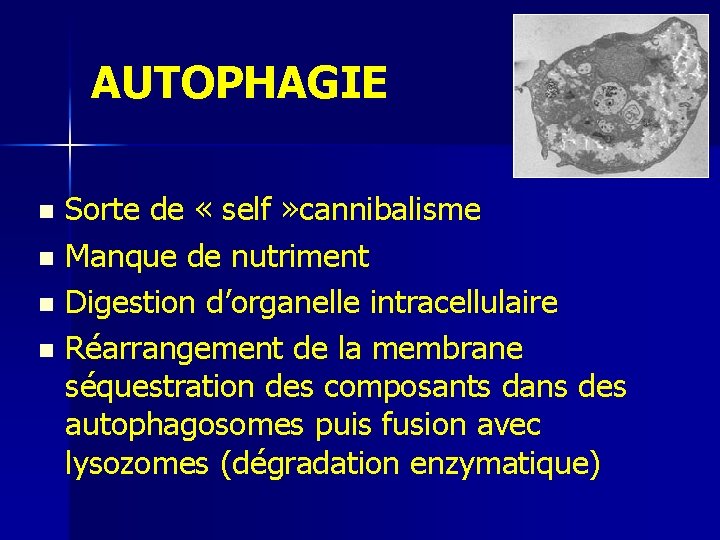 AUTOPHAGIE

- Sorte de « self »cannibalisme
- Manque de nutriment
- Digestion d'organelle intracellulaire
- Réarrangement de la membrane séquestration des composants dans des autophagosomes puis fusion avec lysozomes (dégradation enzymatique)